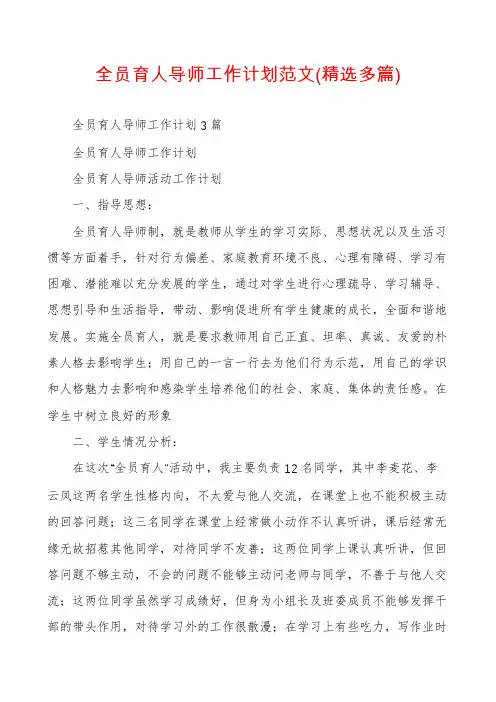 全员育人导师工作计划范文(精选多篇)

全员育人导师工作计划3篇

全员育人导师工作计划

全员育人导师活动工作计划

一、指导思想：

全员育人导师制，就是教师从学生的学习实际、思想状况以及生活习惯等方面着手，针对行为偏差、家庭教育环境不良、心理有障碍、学习有困难、潜能难以充分发展的学生，通过对学生进行心理疏导、学习辅导、思想引导和生活指导，带动、影响促进所有学生健康的成长，全面和谐地发展。实施全员育人，就是要求教师用自己正直、坦率、真诚、友爱的朴素人格去影响学生；用自己的一言一行去为他们行为示范，用自己的学识和人格魅力去影响和感染学生培养他们的社会、家庭、集体的责任感。在学生中树立良好的形象

二、学生情况分析：

在这次"全员育人"活动中，我主要负责12名同学，其中李麦花、李云凤这两名学生性格内向，不太爱与他人交流，在课堂上也不能积极主动的回答问题；这三名同学在课堂上经常做小动作不认真听讲，课后经常无缘无故招惹其他同学，对待同学不友善；这两位同学上课认真听讲，但回答问题不够主动，不会的问题不能够主动问老师与同学，不善于与他人交流；这两位同学虽然学习成绩好，但身为小组长及班委成员不能够发挥干部的带头作用，对待学习外的工作很散漫；在学习上有些吃力，写作业时